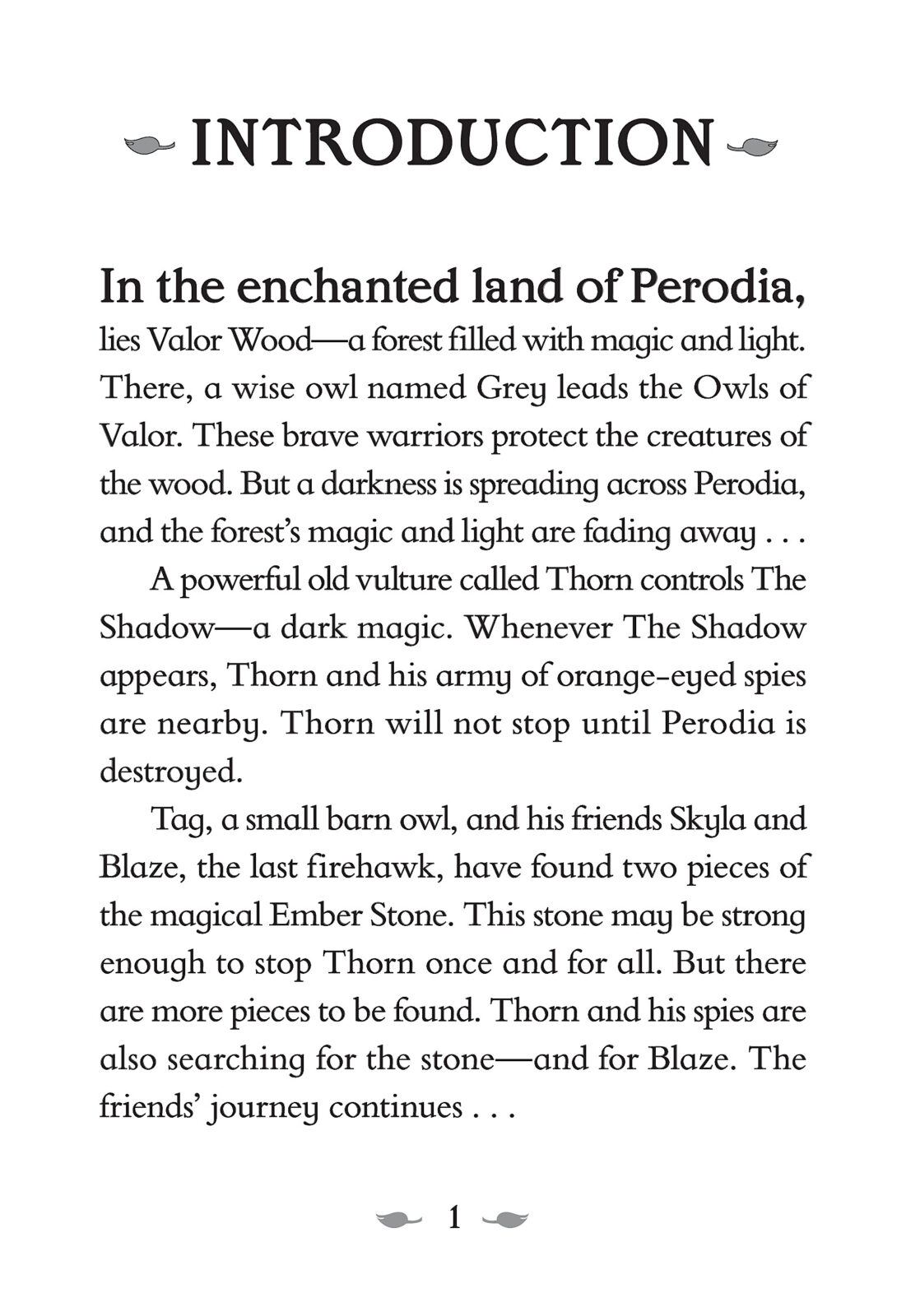 INTRODUCTION

In the enchanted land of Perodia, lies Valor Wood—a forest filled with magic and light. There, a wise owl named Grey leads the Owls of Valor. These brave warriors protect the creatures of the wood. But a darkness is spreading across Perodia, and the forest's magic and light are fading away . . .

A powerful old vulture called Thorn controls The Shadow—a dark magic. Whenever The Shadow appears, Thorn and his army of orange-eyed spies are nearby. Thorn will not stop until Perodia is destroyed.

Tag, a small barn owl, and his friends Skyla and Blaze, the last firehawk, have found two pieces of the magical Ember Stone. This stone may be strong enough to stop Thorn once and for all. But there are more pieces to be found. Thorn and his spies are also searching for the stone—and for Blaze. The friends' journey continues . . .

1